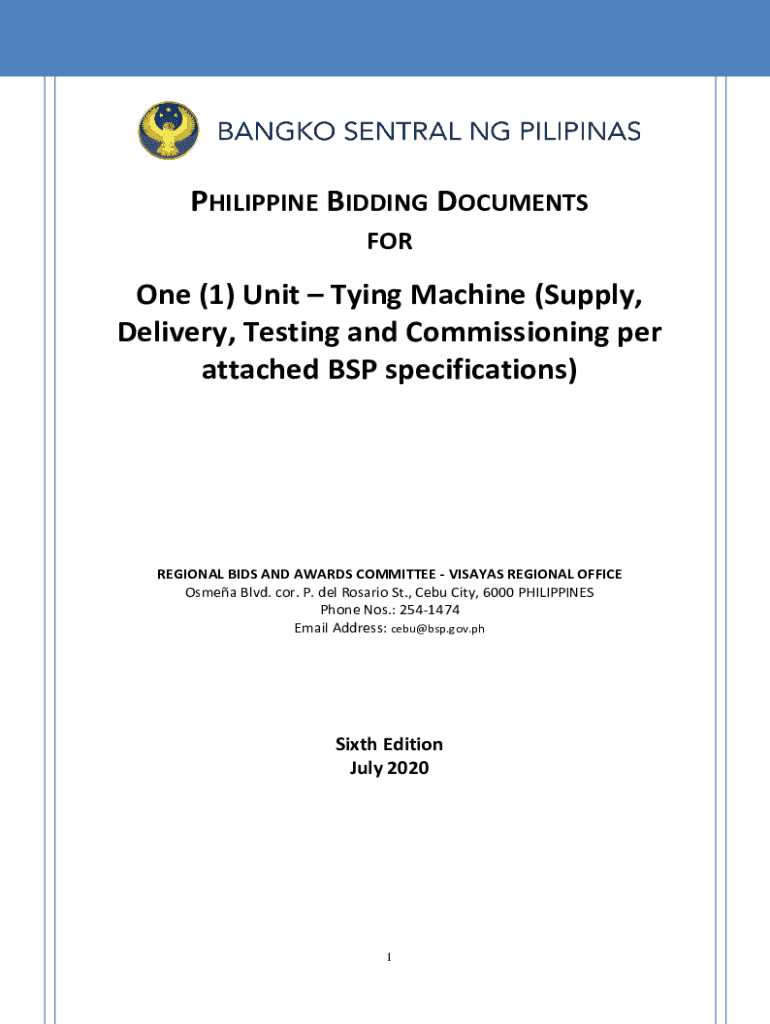 BANGKO SENTRAL NG PILIPINAS

PHILIPPINE BIDDING DOCUMENTS

FOR

One (1) Unit – Tying Machine (Supply, Delivery, Testing and Commissioning per attached BSP specifications)

REGIONAL BIDS AND AWARDS COMMITTEE - VISAYAS REGIONAL OFFICE
Osmeña Blvd. cor. P. del Rosario St., Cebu City, 6000 PHILIPPINES
Phone Nos.: 254-1474
Email Address: cebu@bsp.gov.ph

Sixth Edition
July 2020

1